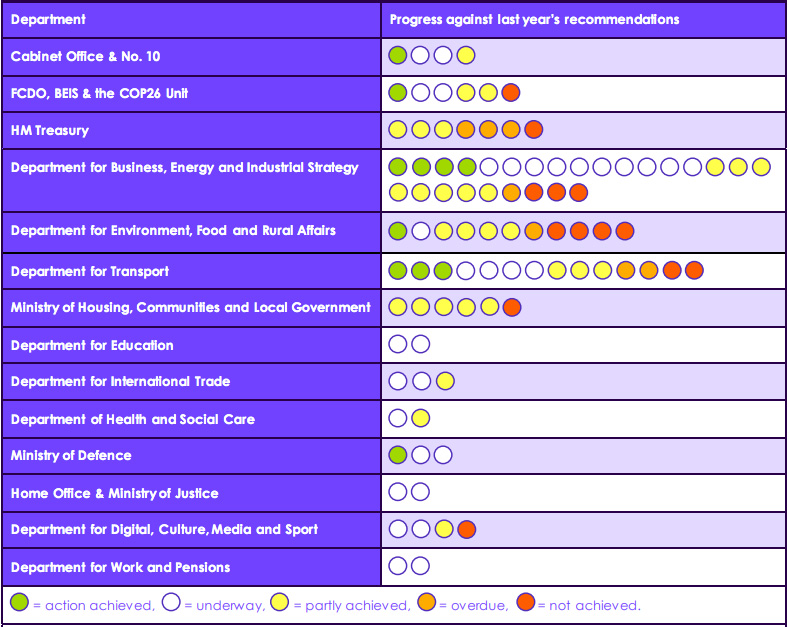 | Department | Progress against last year's recommendations |
|---|---|
| Cabinet Office & No. 10 | |
| FCDO, BEIS & the COP26 Unit | |
| HM Treasury | |
| Department for Business, Energy and Industrial Strategy | |
| Department for Environment, Food and Rural Affairs | |
| Department for Transport | |
| Ministry of Housing, Communities and Local Government | |
| Department for Education | |
| Department for International Trade | |
| Department of Health and Social Care | |
| Ministry of Defence | |
| Home Office & Ministry of Justice | |
| Department for Digital, Culture, Media and Sport | |
| Department for Work and Pensions | |

= action achieved, = underway, = partly achieved, = overdue, = not achieved.